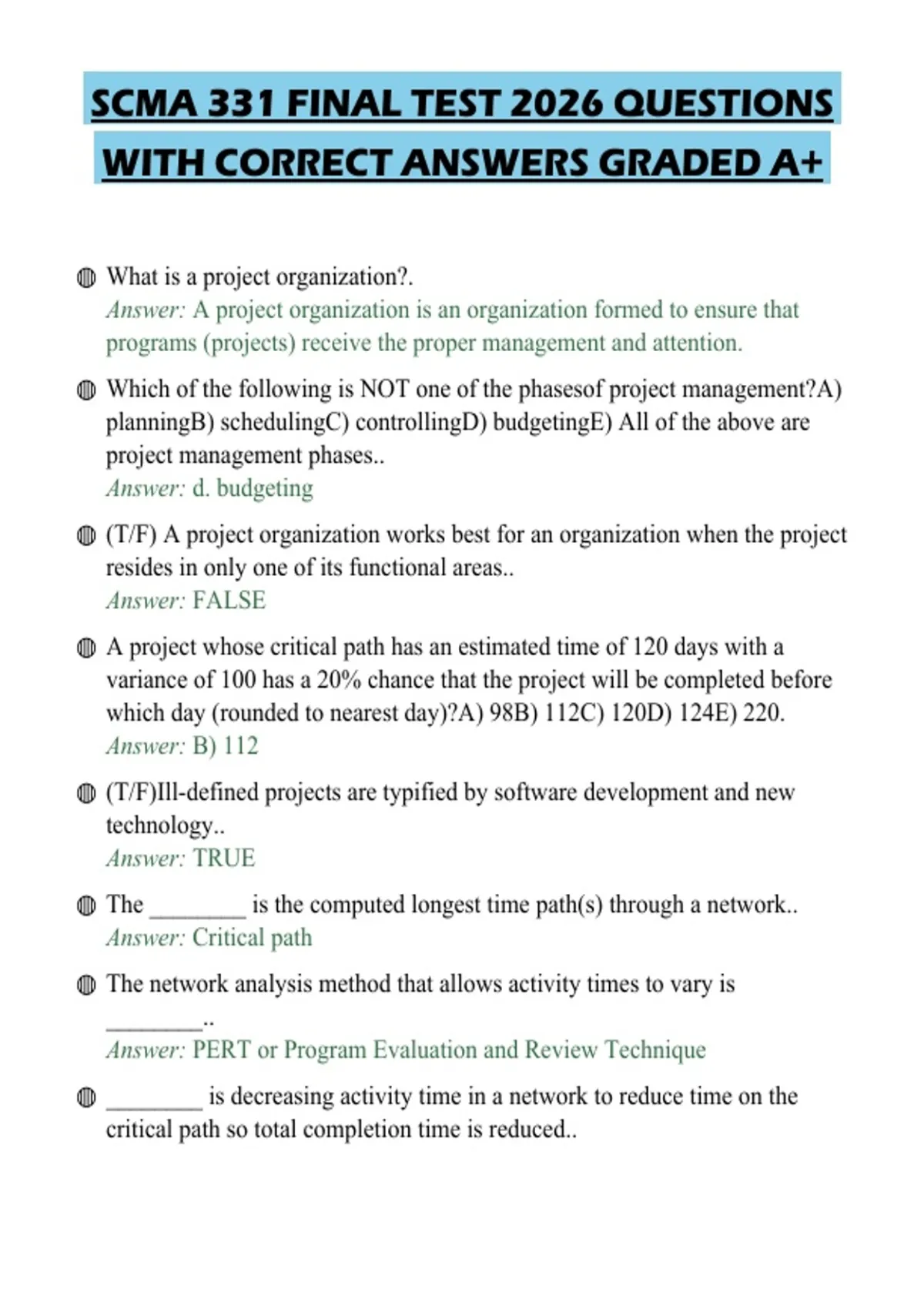 SCMA 331 FINAL TEST 2026 QUESTIONS WITH CORRECT ANSWERS GRADED A+

• What is a project organization?.
Answer: A project organization is an organization formed to ensure that programs (projects) receive the proper management and attention.

• Which of the following is NOT one of the phasesof project management?A) planningB) schedulingC) controllingD) budgetingE) All of the above are project management phases..
Answer: d. budgeting

• (T/F) A project organization works best for an organization when the project resides in only one of its functional areas..
Answer: FALSE

• A project whose critical path has an estimated time of 120 days with a variance of 100 has a 20% chance that the project will be completed before which day (rounded to nearest day)?A) 98B) 112C) 120D) 124E) 220.
Answer: B) 112

• (T/F)Ill-defined projects are typified by software development and new technology..
Answer: TRUE

• The ____ is the computed longest time path(s) through a network..
Answer: Critical path

• The network analysis method that allows activity times to vary is ____..
Answer: PERT or Program Evaluation and Review Technique

• ____ is decreasing activity time in a network to reduce time on the critical path so total completion time is reduced..